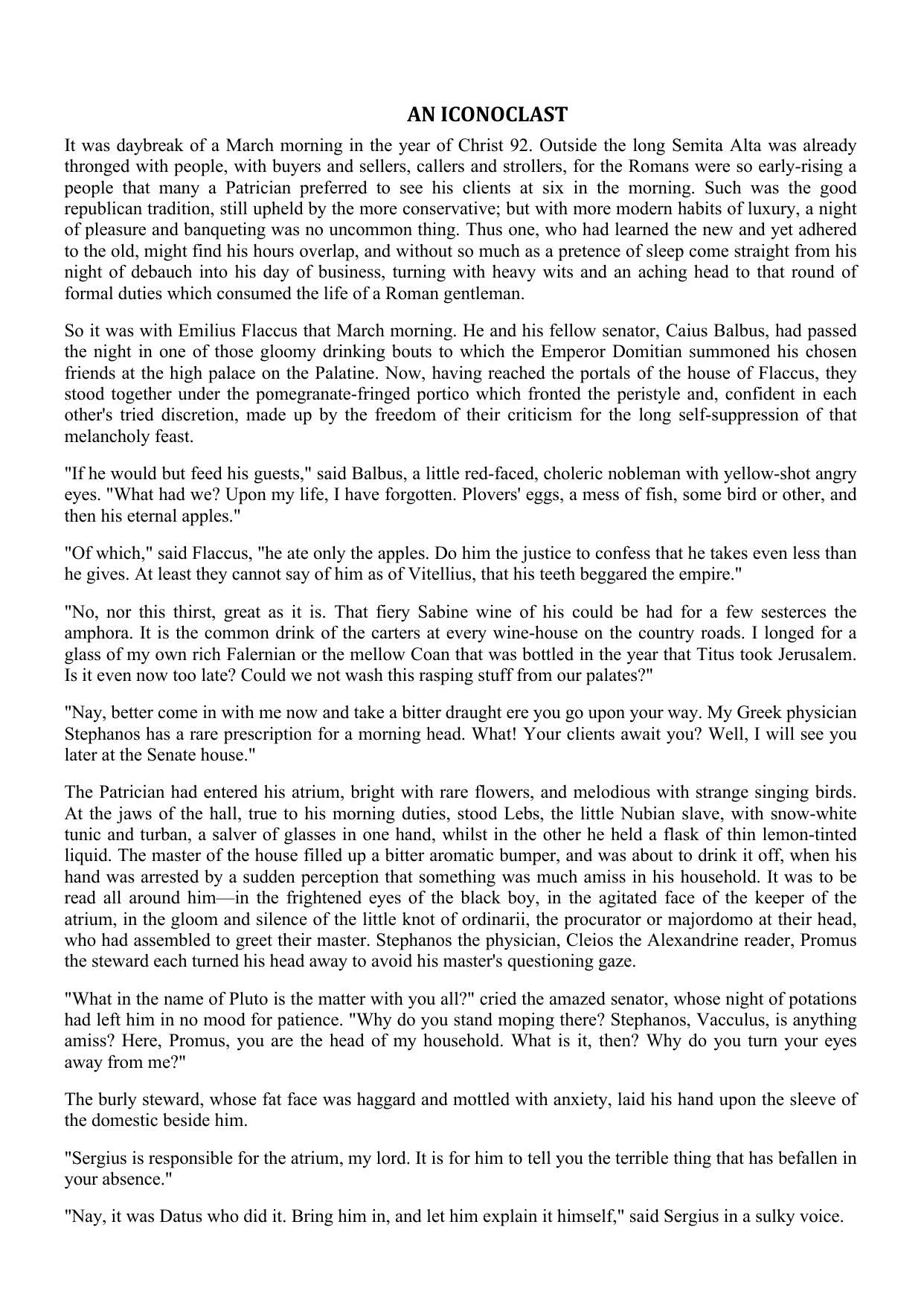 AN ICONOCLAST

It was daybreak of a March morning in the year of Christ 92. Outside the long Semita Alta was already thronged with people, with buyers and sellers, callers and strollers, for the Romans were so early-rising a people that many a Patrician preferred to see his clients at six in the morning. Such was the good republican tradition, still upheld by the more conservative; but with more modern habits of luxury, a night of pleasure and banqueting was no uncommon thing. Thus one, who had learned the new and yet adhered to the old, might find his hours overlap, and without so much as a pretence of sleep come straight from his night of debauch into his day of business, turning with heavy wits and an aching head to that round of formal duties which consumed the life of a Roman gentleman.

So it was with Emilius Flaccus that March morning. He and his fellow senator, Caius Balbus, had passed the night in one of those gloomy drinking bouts to which the Emperor Domitian summoned his chosen friends at the high palace on the Palatine. Now, having reached the portals of the house of Flaccus, they stood together under the pomegranate-fringed portico which fronted the peristyle and, confident in each other's tried discretion, made up by the freedom of their criticism for the long self-suppression of that melancholy feast.

"If he would but feed his guests," said Balbus, a little red-faced, choleric nobleman with yellow-shot angry eyes. "What had we? Upon my life, I have forgotten. Plovers' eggs, a mess of fish, some bird or other, and then his eternal apples."

"Of which," said Flaccus, "he ate only the apples. Do him the justice to confess that he takes even less than he gives. At least they cannot say of him as of Vitellius, that his teeth beggared the empire."

"No, nor this thirst, great as it is. That fiery Sabine wine of his could be had for a few sesterces the amphora. It is the common drink of the carters at every wine-house on the country roads. I longed for a glass of my own rich Falernian or the mellow Coan that was bottled in the year that Titus took Jerusalem. Is it even now too late? Could we not wash this rasping stuff from our palates?"

"Nay, better come in with me now and take a bitter draught ere you go upon your way. My Greek physician Stephanos has a rare prescription for a morning head. What! Your clients await you? Well, I will see you later at the Senate house."

The Patrician had entered his atrium, bright with rare flowers, and melodious with strange singing birds. At the jaws of the hall, true to his morning duties, stood Lebs, the little Nubian slave, with snow-white tunic and turban, a salver of glasses in one hand, whilst in the other he held a flask of thin lemon-tinted liquid. The master of the house filled up a bitter aromatic bumper, and was about to drink it off, when his hand was arrested by a sudden perception that something was much amiss in his household. It was to be read all around him—in the frightened eyes of the black boy, in the agitated face of the keeper of the atrium, in the gloom and silence of the little knot of ordinarii, the procurator or majordomo at their head, who had assembled to greet their master. Stephanos the physician, Cleios the Alexandrine reader, Promus the steward each turned his head away to avoid his master's questioning gaze.

"What in the name of Pluto is the matter with you all?" cried the amazed senator, whose night of potations had left him in no mood for patience. "Why do you stand moping there? Stephanos, Vacculus, is anything amiss? Here, Promus, you are the head of my household. What is it, then? Why do you turn your eyes away from me?"

The burly steward, whose fat face was haggard and mottled with anxiety, laid his hand upon the sleeve of the domestic beside him.

"Sergius is responsible for the atrium, my lord. It is for him to tell you the terrible thing that has befallen in your absence."

"Nay, it was Datus who did it. Bring him in, and let him explain it himself," said Sergius in a sulky voice.